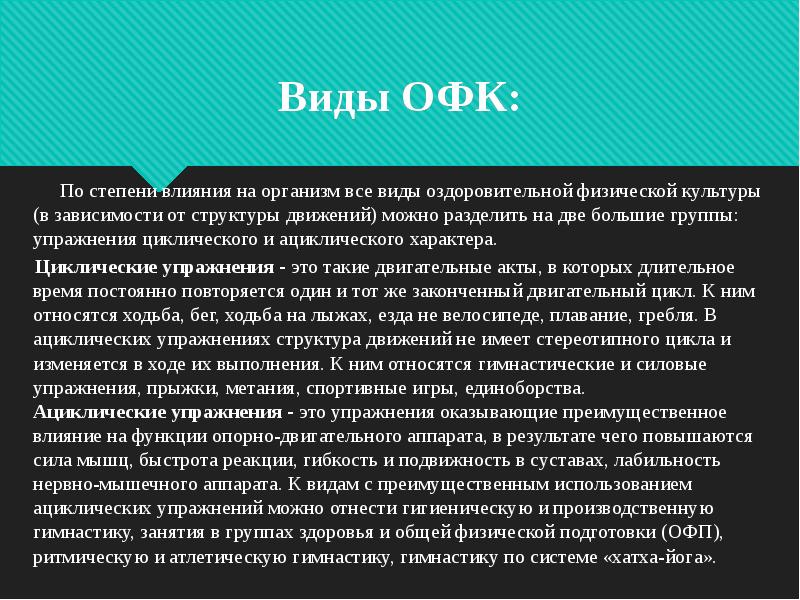 Виды ОФК:

По степени влияния на организм все виды оздоровительной физической культуры (в зависимости от структуры движений) можно разделить на две большие группы: упражнения циклического и ациклического характера.

Циклические упражнения - это такие двигательные акты, в которых длительное время постоянно повторяется один и тот же законченный двигательный цикл. К ним относятся ходьба, бег, ходьба на лыжах, езда не велосипеде, плавание, гребля. В ациклических упражнениях структура движений не имеет стереотипного цикла и изменяется в ходе их выполнения. К ним относятся гимнастические и силовые упражнения, прыжки, метания, спортивные игры, единоборства.

Ациклические упражнения - это упражнения оказывающие преимущественное влияние на функции опорно-двигательного аппарата, в результате чего повышаются сила мышц, быстрота реакции, гибкость и подвижность в суставах, лабильность нервно-мышечного аппарата. К видам с преимущественным использованием ациклических упражнений можно отнести гигиеническую и производственную гимнастику, занятия в группах здоровья и общей физической подготовки (ОФП), ритмическую и атлетическую гимнастику, гимнастику по системе «хатха-йога».